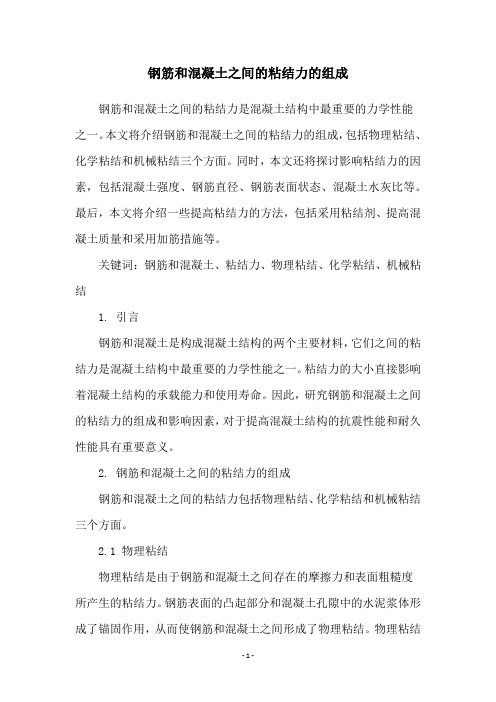 钢筋和混凝土之间的粘结力的组成

钢筋和混凝土之间的粘结力是混凝土结构中最重要的力学性能之一。本文将介绍钢筋和混凝土之间的粘结力的组成，包括物理粘结、化学粘结和机械粘结三个方面。同时，本文还将探讨影响粘结力的因素，包括混凝土强度、钢筋直径、钢筋表面状态、混凝土水灰比等。最后，本文将介绍一些提高粘结力的方法，包括采用粘结剂、提高混凝土质量和采用加筋措施等。

关键词：钢筋和混凝土、粘结力、物理粘结、化学粘结、机械粘结

1. 引言

钢筋和混凝土是构成混凝土结构的两个主要材料，它们之间的粘结力是混凝土结构中最重要的力学性能之一。粘结力的大小直接影响着混凝土结构的承载能力和使用寿命。因此，研究钢筋和混凝土之间的粘结力的组成和影响因素，对于提高混凝土结构的抗震性能和耐久性能具有重要意义。

2. 钢筋和混凝土之间的粘结力的组成

钢筋和混凝土之间的粘结力包括物理粘结、化学粘结和机械粘结三个方面。

2.1 物理粘结

物理粘结是由于钢筋和混凝土之间存在的摩擦力和表面粗糙度所产生的粘结力。钢筋表面的凸起部分和混凝土孔隙中的水泥浆体形成了锚固作用，从而使钢筋和混凝土之间形成了物理粘结。物理粘结

- 1 -